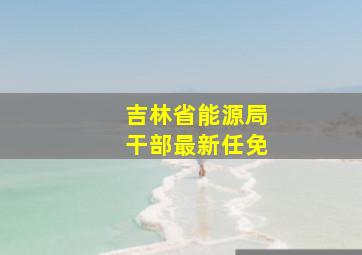 吉林省能源局
干部最新任免